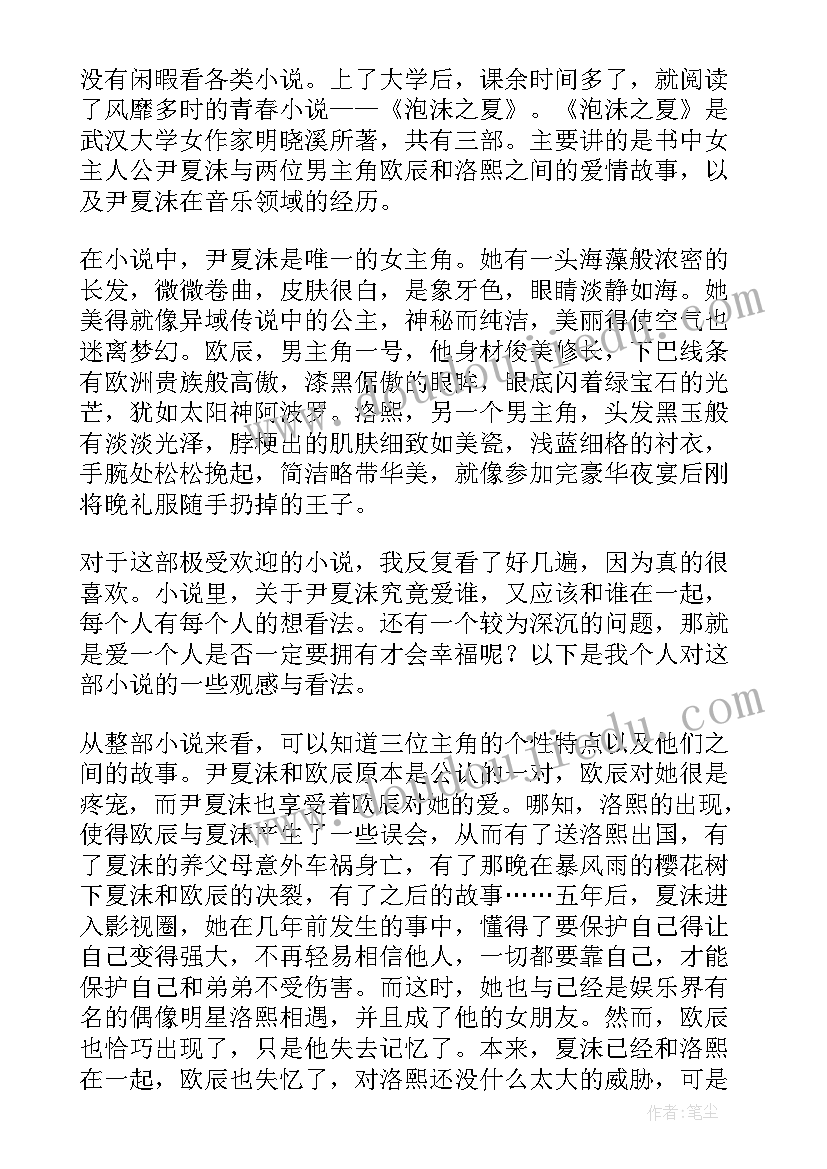 没有闲暇看各类小说。上了大学后，课余时间多了，就阅读了风靡多时的青春小说——《泡沫之夏》。《泡沫之夏》是武汉大学女作家明晓溪所著，共有三部。主要讲的是书中女主人公尹夏沫与两位男主角欧辰和洛熙之间的爱情故事，以及尹夏沫在音乐领域的经历。

在小说中，尹夏沫是唯一的女主角。她有一头海藻般浓密的长发，微微卷曲，皮肤很白，是象牙色，眼睛淡静如海。她美得就像异域传说中的公主，神秘而纯洁，美丽得使空气也迷离梦幻。欧辰，男主角一号，他身材俊美修长，下巴线条有欧洲贵族般高傲，漆黑倨傲的眼眸，眼底闪着绿宝石的光芒，犹如太阳神阿波罗。洛熙，另一个男主角，头发黑玉般有淡淡光泽，脖梗出的肌肤细致如美瓷，浅蓝细格的衬衣，手腕处松松挽起，简洁略带华美，就像参加完豪华夜宴后刚将晚礼服随手扔掉的王子。

对于这部极受欢迎的小说，我反复看了好几遍，因为真的很喜欢。小说里，关于尹夏沫究竟爱谁，又应该和谁在一起，每个人有每个人的想看法。还有一个较为深沉的问题，那就是爱一个人是否一定要拥有才会幸福呢？以下是我个人对这部小说的一些观感与看法。

从整部小说来看，可以知道三位主角的个性特点以及他们之间的故事。尹夏沫和欧辰原本是公认的一对，欧辰对她很是疼宠，而尹夏沫也享受着欧辰对她的爱。哪知，洛熙的出现，使得欧辰与夏沫产生了一些误会，从而有了送洛熙出国，有了夏沫的养父母意外车祸身亡，有了那晚在暴风雨的樱花树下夏沫和欧辰的决裂，有了之后的故事……五年后，夏沫进入影视圈，她在几年前发生的事中，懂得了要保护自己得让自己变得强大，不再轻易相信他人，一切都要靠自己，才能保护自己和弟弟不受伤害。而这时，她也与已经是娱乐界有名的偶像明星洛熙相遇，并且成了他的女朋友。然而，欧辰也恰巧出现了，只是他失去记忆了。本来，夏沫已经和洛熙在一起，欧辰也失忆了，对洛熙还没什么太大的威胁，可是

作者：笔尘